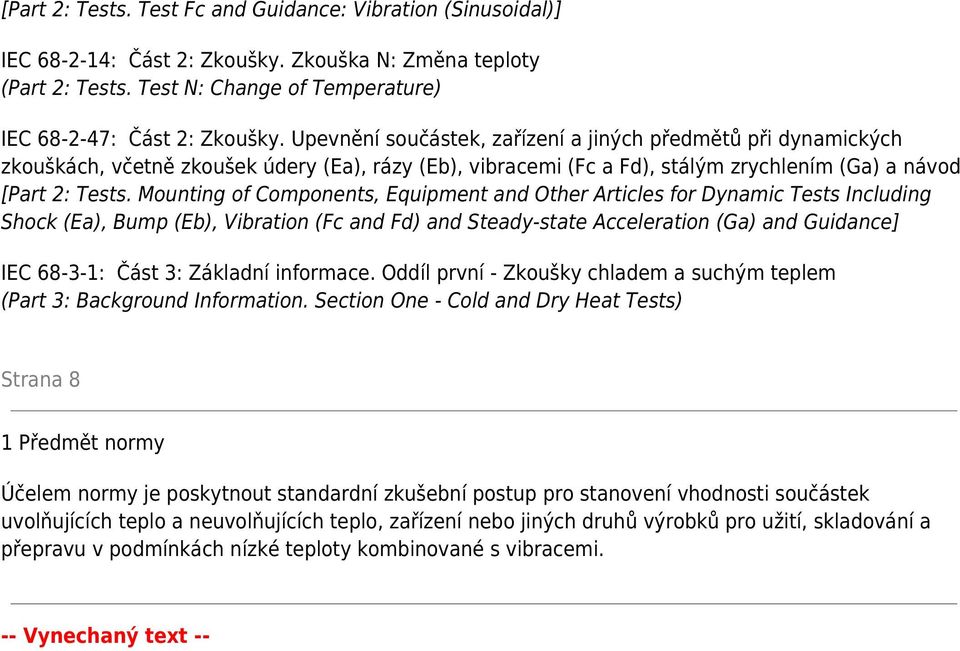 [Part 2: Tests. Test Fc and Guidance: Vibration (Sinusoidal)]

IEC 68-2-14: Část 2: Zkoušky. Zkouška N: Změna teploty
(Part 2: Tests. Test N: Change of Temperature)

IEC 68-2-47: Část 2: Zkoušky. Upevnění součástek, zařízení a jiných předmětů při dynamických zkouškách, včetně zkoušek údery (Ea), rázy (Eb), vibracemi (Fc a Fd), stálým zrychlením (Ga) a návod
[Part 2: Tests. Mounting of Components, Equipment and Other Articles for Dynamic Tests Including Shock (Ea), Bump (Eb), Vibration (Fc and Fd) and Steady-state Acceleration (Ga) and Guidance]

IEC 68-3-1: Část 3: Základní informace. Oddíl první - Zkoušky chladem a suchým teplem
(Part 3: Background Information. Section One - Cold and Dry Heat Tests)

Strana 8

1 Předmět normy

Účelem normy je poskytnout standardní zkušební postup pro stanovení vhodnosti součástek uvolňujících teplo a neuvolňujících teplo, zařízení nebo jiných druhů výrobků pro užití, skladování a přepravu v podmínkách nízké teploty kombinované s vibracemi.

-- Vynechaný text --